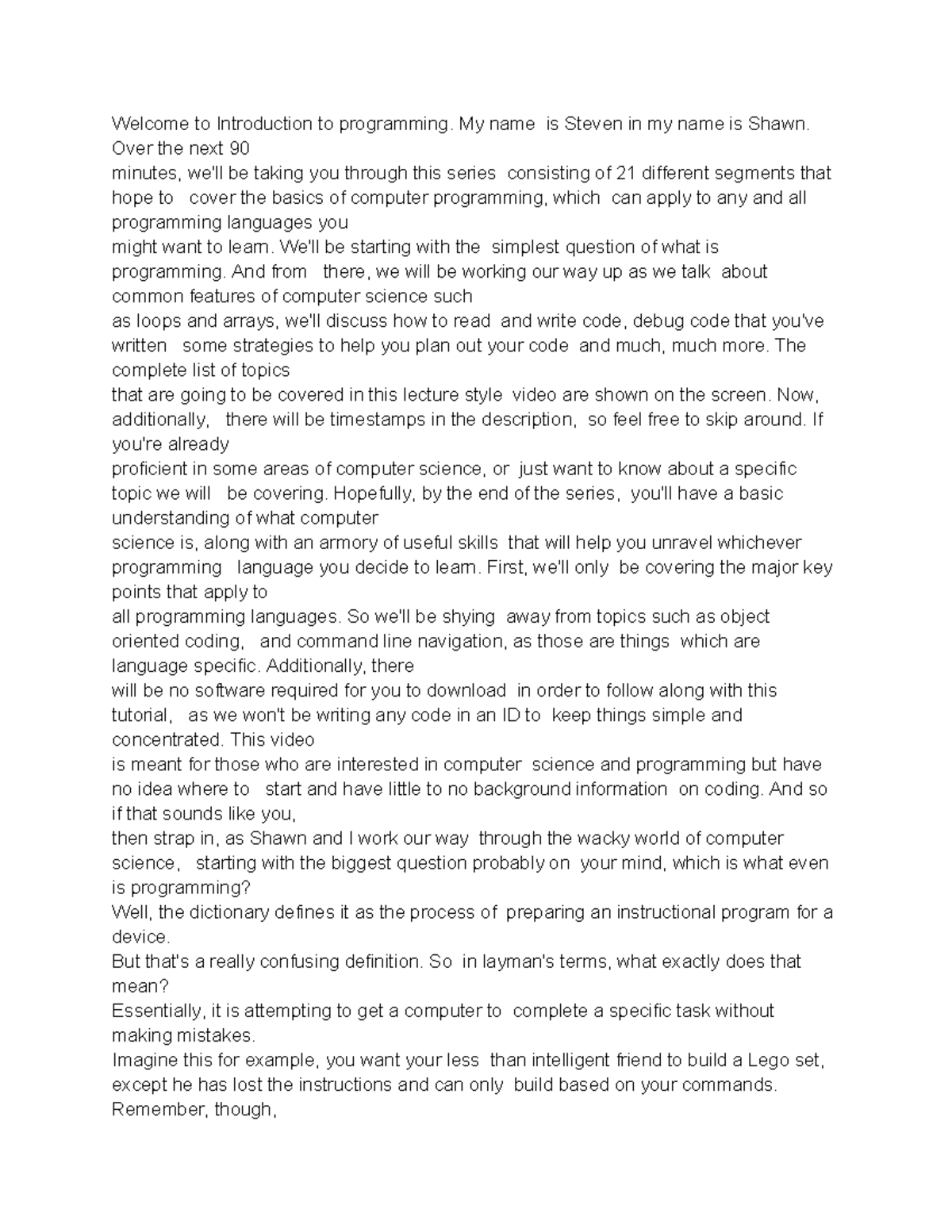 Welcome to Introduction to programming. My name is Steven in my name is Shawn. Over the next 90
minutes, we'll be taking you through this series consisting of 21 different segments that hope to cover the basics of computer programming, which can apply to any and all programming languages you
might want to learn. We'll be starting with the simplest question of what is programming. And from there, we will be working our way up as we talk about common features of computer science such
as loops and arrays, we'll discuss how to read and write code, debug code that you've written some strategies to help you plan out your code and much, much more. The complete list of topics
that are going to be covered in this lecture style video are shown on the screen. Now, additionally, there will be timestamps in the description, so feel free to skip around. If you're already
proficient in some areas of computer science, or just want to know about a specific topic we will be covering. Hopefully, by the end of the series, you'll have a basic understanding of what computer
science is, along with an armory of useful skills that will help you unravel whichever programming language you decide to learn. First, we'll only be covering the major key points that apply to
all programming languages. So we'll be shying away from topics such as object oriented coding, and command line navigation, as those are things which are language specific. Additionally, there
will be no software required for you to download in order to follow along with this tutorial, as we won't be writing any code in an ID to keep things simple and concentrated. This video
is meant for those who are interested in computer science and programming but have no idea where to start and have little to no background information on coding. And so if that sounds like you,
then strap in, as Shawn and I work our way through the wacky world of computer science, starting with the biggest question probably on your mind, which is what even is programming?
Well, the dictionary defines it as the process of preparing an instructional program for a device.
But that's a really confusing definition. So in layman's terms, what exactly does that mean?
Essentially, it is attempting to get a computer to complete a specific task without making mistakes.
Imagine this for example, you want your less than intelligent friend to build a Lego set, except he has lost the instructions and can only build based on your commands. Remember, though,